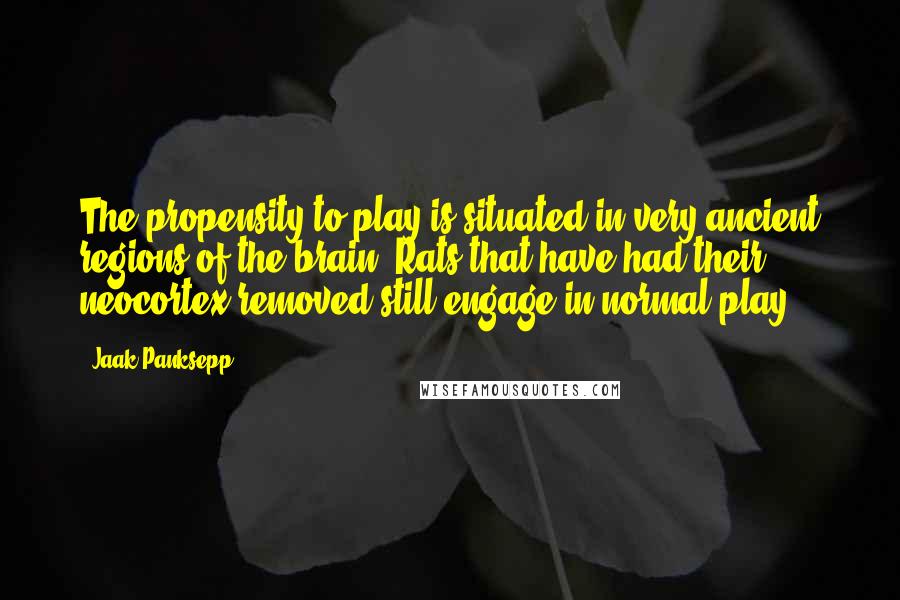 The propensity to play is situated in very ancient regions of the brain. Rats that have had their neocortex removed still engage in normal play.

- Jaak Panksepp

WISEFAMOUSQUOTES.COM